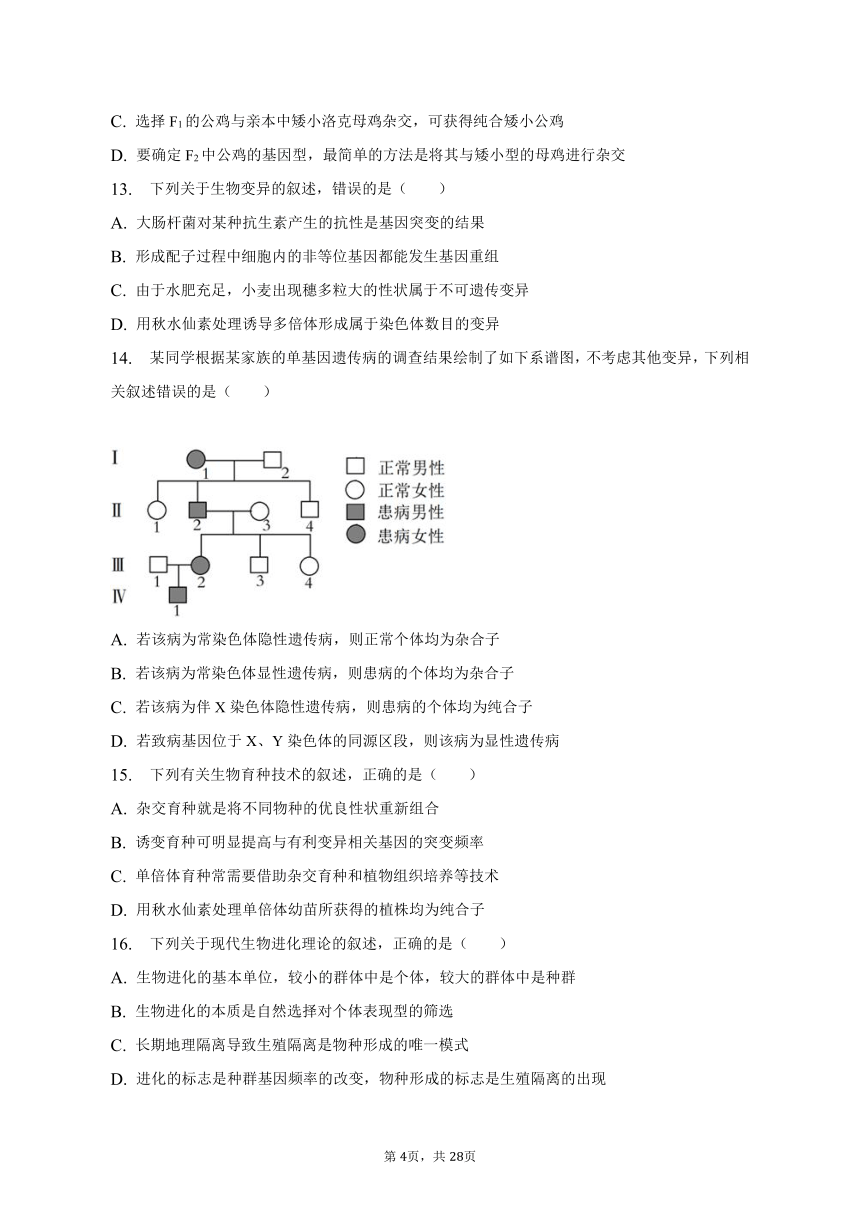 C. 选择 $F_1$ 的公鸡与亲本中矮小洛克母鸡杂交，可获得纯合矮小公鸡

D. 要确定 $F_2$ 中公鸡的基因型，最简单的方法是将其与矮小型的母鸡进行杂交

13. 下列关于生物变异的叙述，错误的是（　　）

A. 大肠杆菌对某种抗生素产生的抗性是基因突变的结果

B. 形成配子过程中细胞内的非等位基因都能发生基因重组

C. 由于水肥充足，小麦出现穗多粒大的性状属于不可遗传变异

D. 用秋水仙素处理诱导多倍体形成属于染色体数目的变异

14. 某同学根据某家族的单基因遗传病的调查结果绘制了如下系谱图，不考虑其他变异，下列相关叙述错误的是（　　）

Ⅰ 1 2
Ⅱ 1 2 3 4
Ⅲ 1 2 3 4
Ⅳ 1

正常男性
正常女性
患病男性
患病女性

A. 若该病为常染色体隐性遗传病，则正常个体均为杂合子

B. 若该病为常染色体显性遗传病，则患病的个体均为杂合子

C. 若该病为伴 X 染色体隐性遗传病，则患病的个体均为纯合子

D. 若致病基因位于 X、Y 染色体的同源区段，则该病为显性遗传病

15. 下列有关生物育种技术的叙述，正确的是（　　）

A. 杂交育种就是将不同物种的优良性状重新组合

B. 诱变育种可明显提高与有利变异相关基因的突变频率

C. 单倍体育种常需要借助杂交育种和植物组织培养等技术

D. 用秋水仙素处理单倍体幼苗所获得的植株均为纯合子

16. 下列关于现代生物进化理论的叙述，正确的是（　　）

A. 生物进化的基本单位，较小的群体中是个体，较大的群体中是种群

B. 生物进化的本质是自然选择对个体表现型的筛选

C. 长期地理隔离导致生殖隔离是物种形成的唯一模式

D. 进化的标志是种群基因频率的改变，物种形成的标志是生殖隔离的出现

第 4页，共 28页